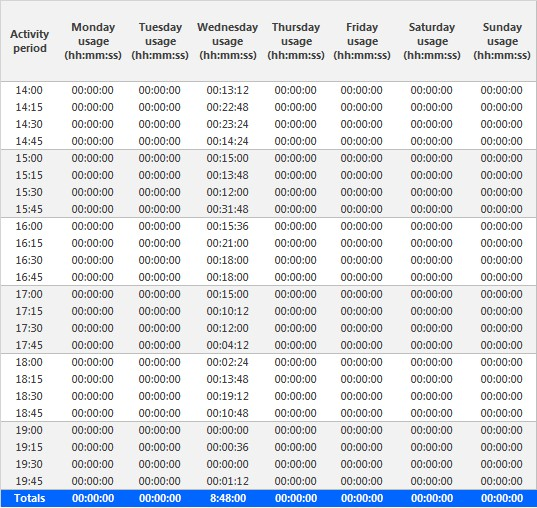 | Activity period | Monday usage (hh:mm:ss) | Tuesday usage (hh:mm:ss) | Wednesday usage (hh:mm:ss) | Thursday usage (hh:mm:ss) | Friday usage (hh:mm:ss) | Saturday usage (hh:mm:ss) | Sunday usage (hh:mm:ss) |
|---|---|---|---|---|---|---|---|
| 14:00 | 00:00:00 | 00:00:00 | 00:13:12 | 00:00:00 | 00:00:00 | 00:00:00 | 00:00:00 |
| 14:15 | 00:00:00 | 00:00:00 | 00:22:48 | 00:00:00 | 00:00:00 | 00:00:00 | 00:00:00 |
| 14:30 | 00:00:00 | 00:00:00 | 00:23:24 | 00:00:00 | 00:00:00 | 00:00:00 | 00:00:00 |
| 14:45 | 00:00:00 | 00:00:00 | 00:14:24 | 00:00:00 | 00:00:00 | 00:00:00 | 00:00:00 |
| 15:00 | 00:00:00 | 00:00:00 | 00:15:00 | 00:00:00 | 00:00:00 | 00:00:00 | 00:00:00 |
| 15:15 | 00:00:00 | 00:00:00 | 00:13:48 | 00:00:00 | 00:00:00 | 00:00:00 | 00:00:00 |
| 15:30 | 00:00:00 | 00:00:00 | 00:12:00 | 00:00:00 | 00:00:00 | 00:00:00 | 00:00:00 |
| 15:45 | 00:00:00 | 00:00:00 | 00:31:48 | 00:00:00 | 00:00:00 | 00:00:00 | 00:00:00 |
| 16:00 | 00:00:00 | 00:00:00 | 00:15:36 | 00:00:00 | 00:00:00 | 00:00:00 | 00:00:00 |
| 16:15 | 00:00:00 | 00:00:00 | 00:21:00 | 00:00:00 | 00:00:00 | 00:00:00 | 00:00:00 |
| 16:30 | 00:00:00 | 00:00:00 | 00:18:00 | 00:00:00 | 00:00:00 | 00:00:00 | 00:00:00 |
| 16:45 | 00:00:00 | 00:00:00 | 00:18:00 | 00:00:00 | 00:00:00 | 00:00:00 | 00:00:00 |
| 17:00 | 00:00:00 | 00:00:00 | 00:15:00 | 00:00:00 | 00:00:00 | 00:00:00 | 00:00:00 |
| 17:15 | 00:00:00 | 00:00:00 | 00:10:12 | 00:00:00 | 00:00:00 | 00:00:00 | 00:00:00 |
| 17:30 | 00:00:00 | 00:00:00 | 00:12:00 | 00:00:00 | 00:00:00 | 00:00:00 | 00:00:00 |
| 17:45 | 00:00:00 | 00:00:00 | 00:04:12 | 00:00:00 | 00:00:00 | 00:00:00 | 00:00:00 |
| 18:00 | 00:00:00 | 00:00:00 | 00:02:24 | 00:00:00 | 00:00:00 | 00:00:00 | 00:00:00 |
| 18:15 | 00:00:00 | 00:00:00 | 00:13:48 | 00:00:00 | 00:00:00 | 00:00:00 | 00:00:00 |
| 18:30 | 00:00:00 | 00:00:00 | 00:19:12 | 00:00:00 | 00:00:00 | 00:00:00 | 00:00:00 |
| 18:45 | 00:00:00 | 00:00:00 | 00:10:48 | 00:00:00 | 00:00:00 | 00:00:00 | 00:00:00 |
| 19:00 | 00:00:00 | 00:00:00 | 00:00:00 | 00:00:00 | 00:00:00 | 00:00:00 | 00:00:00 |
| 19:15 | 00:00:00 | 00:00:00 | 00:00:36 | 00:00:00 | 00:00:00 | 00:00:00 | 00:00:00 |
| 19:30 | 00:00:00 | 00:00:00 | 00:00:00 | 00:00:00 | 00:00:00 | 00:00:00 | 00:00:00 |
| 19:45 | 00:00:00 | 00:00:00 | 00:01:12 | 00:00:00 | 00:00:00 | 00:00:00 | 00:00:00 |
| Totals | 00:00:00 | 00:00:00 | 8:48:00 | 00:00:00 | 00:00:00 | 00:00:00 | 00:00:00 |